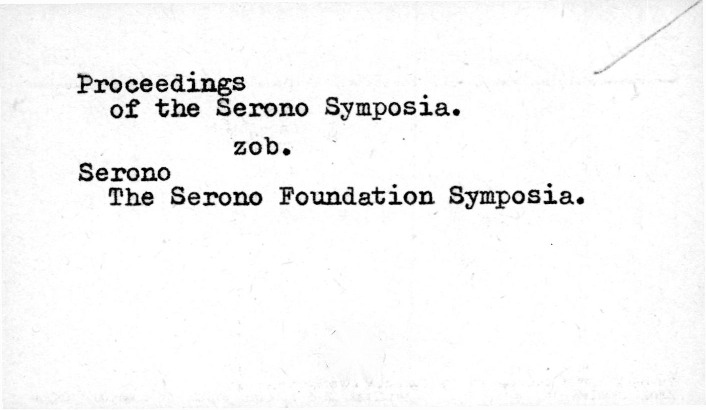 Proceedings
of the Serono Symposia.

zob.

Serono
The Serono Foundation Symposia.